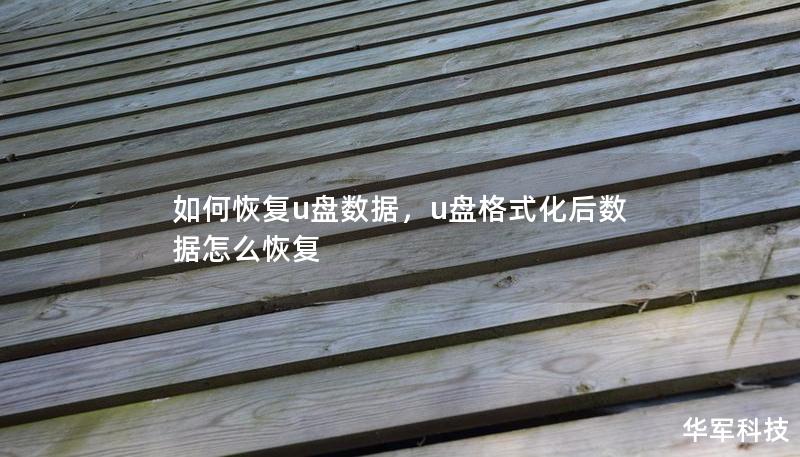 如何恢复u盘数据，u盘格式化后数据怎么恢复

华军科技